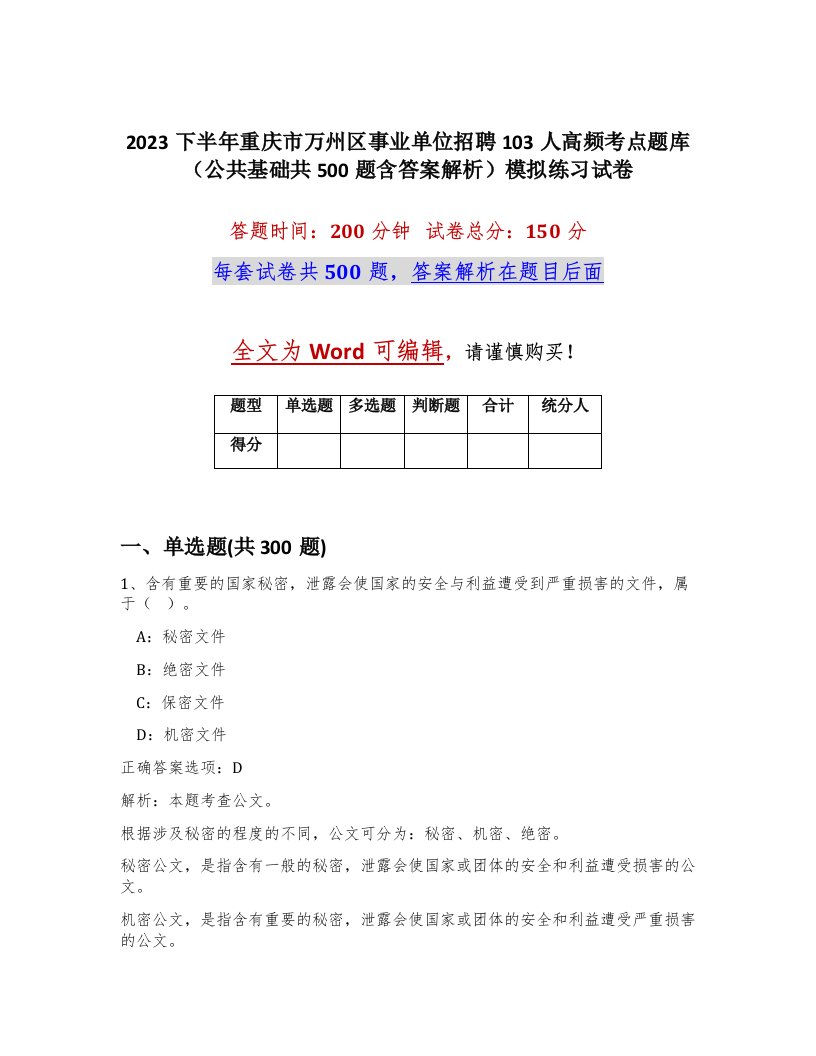 2023 下半年重庆市万州区事业单位招聘 103 人高频考点题库（公共基础共 500 题含答案解析）模拟练习试卷

答题时间：200 分钟　试卷总分：150 分

每套试卷共 500 题，答案解析在题目后面

全文为 Word 可编辑，请谨慎购买！

| 题型 | 单选题 | 多选题 | 判断题 | 合计 | 统分人 |
|---|---|---|---|---|---|
| 得分 | | | | | |

一、单选题(共 300 题)

1、含有重要的国家秘密，泄露会使国家的安全与利益遭受到严重损害的文件，属于（　）。

A：秘密文件

B：绝密文件

C：保密文件

D：机密文件

正确答案选项：D

解析：本题考查公文。

根据涉及秘密的程度的不同，公文可分为：秘密、机密、绝密。

秘密公文，是指含有一般的秘密，泄露会使国家或团体的安全和利益遭受损害的公文。

机密公文，是指含有重要的秘密，泄露会使国家或团体的安全和利益遭受严重损害的公文。